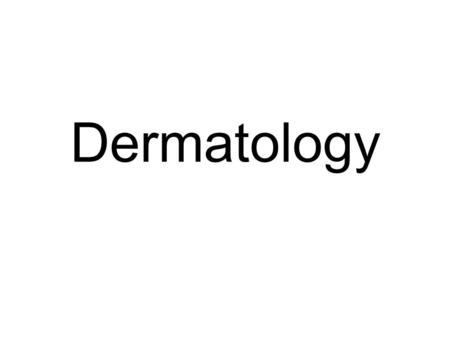 Dermatology